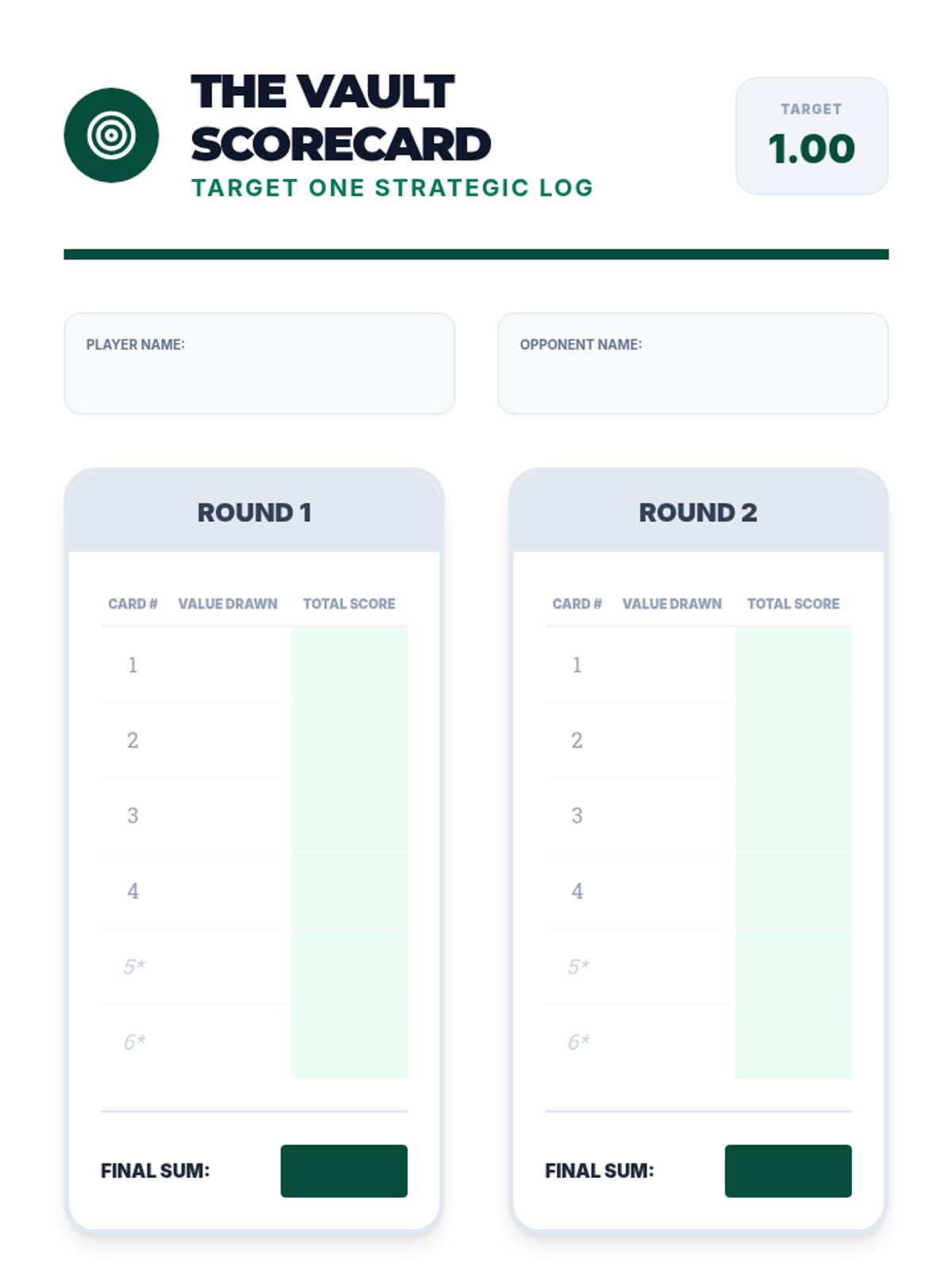 THE VAULT SCORECARD

TARGET ONE STRATEGIC LOG

TARGET
1.00

PLAYER NAME:

OPPONENT NAME:

ROUND 1

| CARD # | VALUE DRAWN | TOTAL SCORE |
|---|---|---|
| 1 | | |
| 2 | | |
| 3 | | |
| 4 | | |
| 5* | | |
| 6* | | |

FINAL SUM:

ROUND 2

| CARD # | VALUE DRAWN | TOTAL SCORE |
|---|---|---|
| 1 | | |
| 2 | | |
| 3 | | |
| 4 | | |
| 5* | | |
| 6* | | |

FINAL SUM: